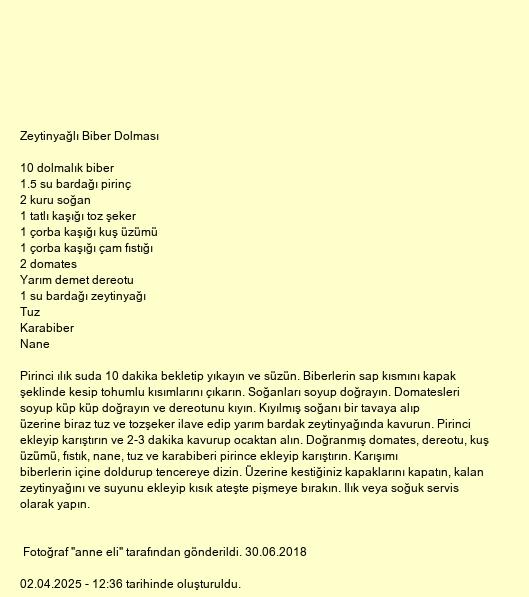 Zeytinyağlı Biber Dolması

10 dolmalık biber
1.5 su bardağı pirinç
2 kuru soğan
1 tatlı kaşığı toz şeker
1 çorba kaşığı kuş üzümü
1 çorba kaşığı çam fıstığı
2 domates
Yarım demet dereotu
1 su bardağı zeytinyağı
Tuz
Karabiber
Nane

Pirinci ılık suda 10 dakika bekletip yıkayın ve süzün. Biberlerin sap kısmını kapak şeklinde kesip tohumlu kısımlarını çıkarın. Soğanları soyup doğrayın. Domatesleri soyup küp küp doğrayın ve dereotunu kıyın. Kıyılmış soğanı bir tavaya alıp üzerine biraz tuz ve tozşeker ilave edip yarım bardak zeytinyağında kavurun. Pirinci ekleyip karıştırın ve 2-3 dakika kavurup ocaktan alın. Doğranmış domates, dereotu, kuş üzümü, fıstık, nane, tuz ve karabiberi pirince ekleyip karıştırın. Karışımı biberlerin içine doldurup tencereye dizin. Üzerine kestiğiniz kapaklarını kapatın, kalan zeytinyağını ve suyunu ekleyip kısık ateşte pişmeye bırakın. Ilık veya soğuk servis olarak yapın.

Fotoğraf "anne eli" tarafından gönderildi. 30.06.2018

02.04.2025 - 12:36 tarihinde oluşturuldu.